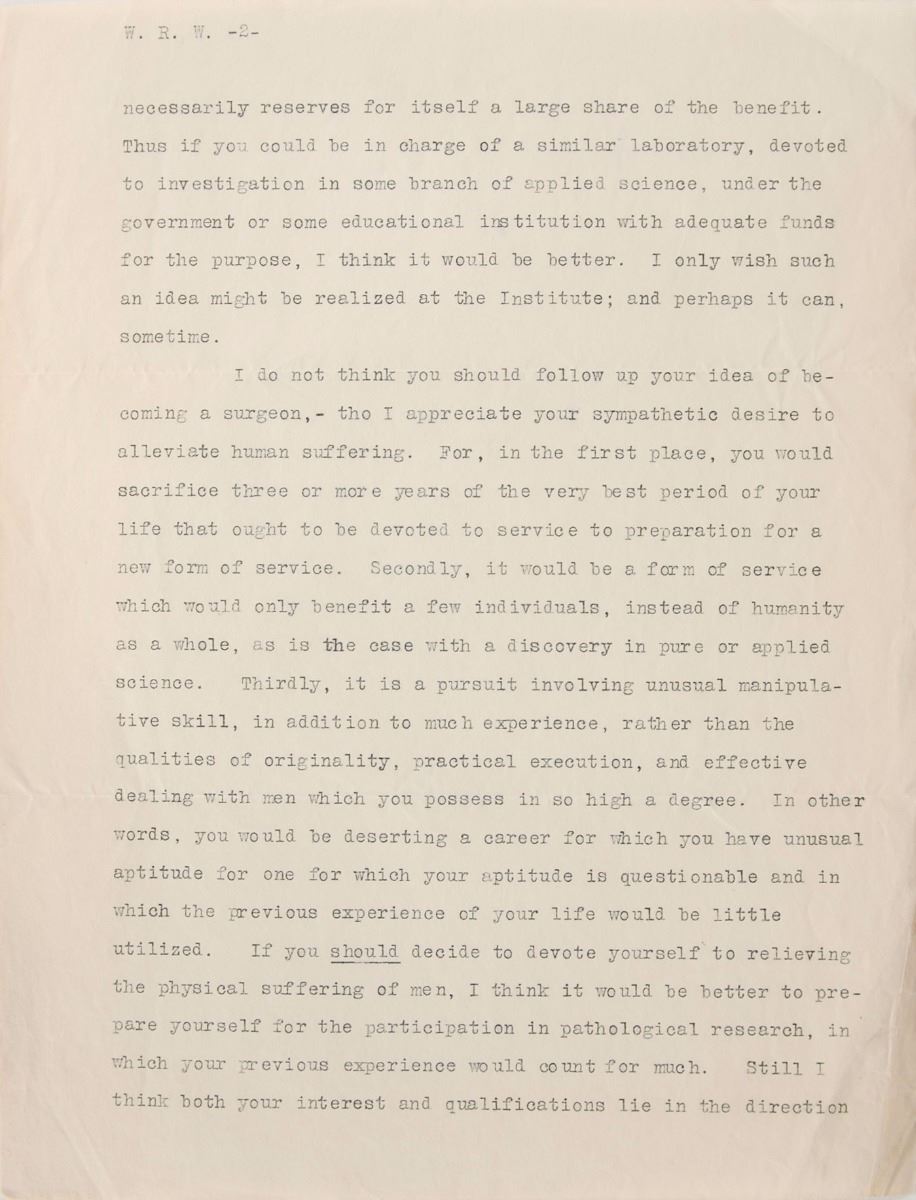 W. R. W. -2-

necessarily reserves for itself a large share of the benefit. Thus if you could be in charge of a similar laboratory, devoted to investigation in some branch of applied science, under the government or some educational institution with adequate funds for the purpose, I think it would be better. I only wish such an idea might be realized at the Institute; and perhaps it can, sometime.

I do not think you should follow up your idea of becoming a surgeon,- tho I appreciate your sympathetic desire to alleviate human suffering. For, in the first place, you would sacrifice three or more years of the very best period of your life that ought to be devoted to service to preparation for a new form of service. Secondly, it would be a form of service which would only benefit a few individuals, instead of humanity as a whole, as is the case with a discovery in pure or applied science. Thirdly, it is a pursuit involving unusual manipulative skill, in addition to much experience, rather than the qualities of originality, practical execution, and effective dealing with men which you possess in so high a degree. In other words, you would be deserting a career for which you have unusual aptitude for one for which your aptitude is questionable and in which the previous experience of your life would be little utilized. If you should decide to devote yourself to relieving the physical suffering of men, I think it would be better to prepare yourself for the participation in pathological research, in which your previous experience would count for much. Still I think both your interest and qualifications lie in the direction